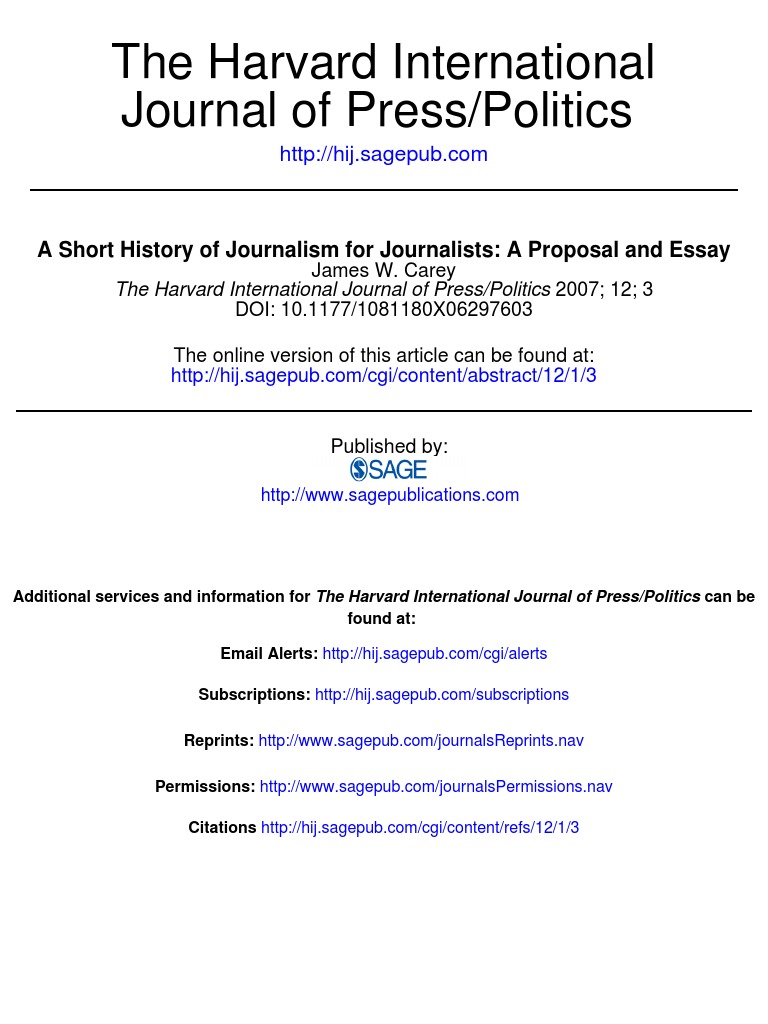 The Harvard International Journal of Press/Politics

http://hij.sagepub.com

A Short History of Journalism for Journalists: A Proposal and Essay
James W. Carey
The Harvard International Journal of Press/Politics 2007; 12; 3
DOI: 10.1177/1081180X06297603

The online version of this article can be found at:
http://hij.sagepub.com/cgi/content/abstract/12/1/3

Published by:
SAGE
http://www.sagepublications.com

Additional services and information for The Harvard International Journal of Press/Politics can be found at:

Email Alerts: http://hij.sagepub.com/cgi/alerts

Subscriptions: http://hij.sagepub.com/subscriptions

Reprints: http://www.sagepub.com/journalsReprints.nav

Permissions: http://www.sagepub.com/journalsPermissions.nav

Citations http://hij.sagepub.com/cgi/content/refs/12/1/3